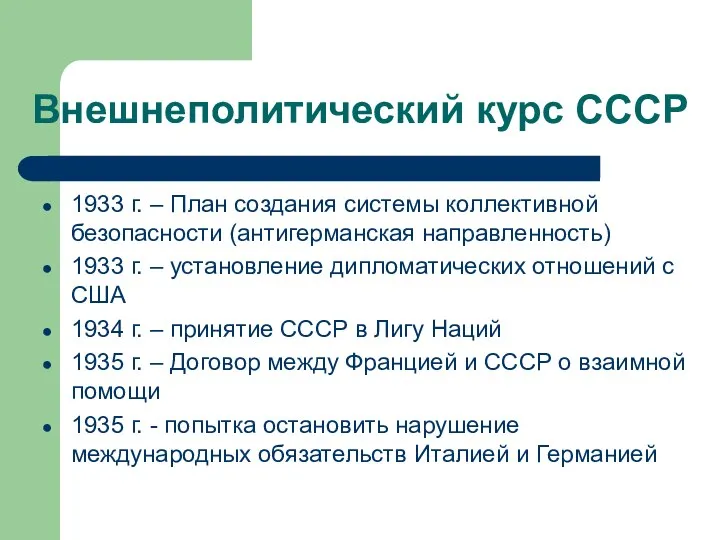 Внешнеполитический курс СССР

- 1933 г. – План создания системы коллективной безопасности (антигерманская направленность)
- 1933 г. – установление дипломатических отношений с США
- 1934 г. – принятие СССР в Лигу Наций
- 1935 г. – Договор между Францией и СССР о взаимной помощи
- 1935 г. - попытка остановить нарушение международных обязательств Италией и Германией